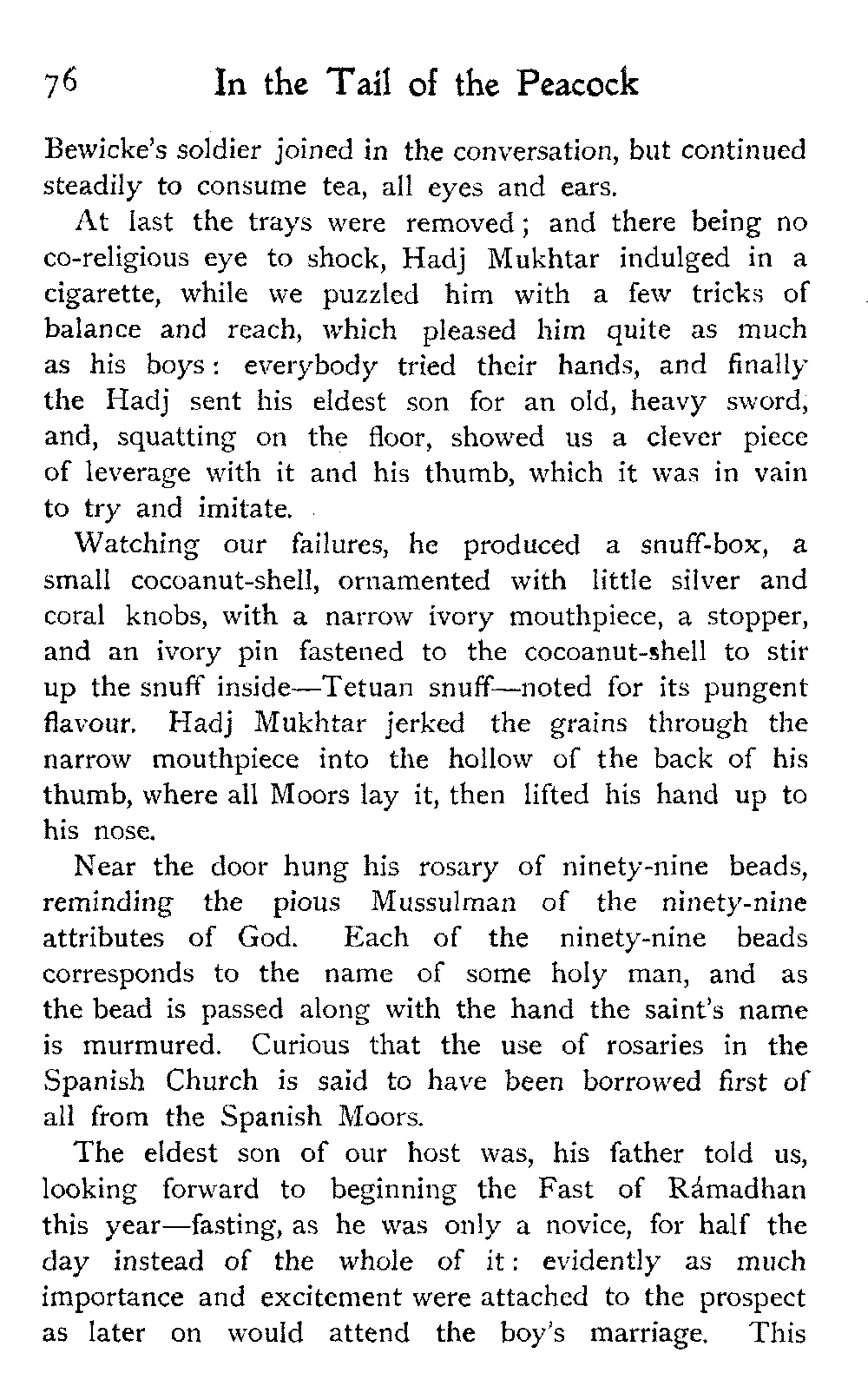 76 In the Tail of the Peacock

Bewicke's soldier joined in the conversation, but continued steadily to consume tea, all eyes and ears.

At last the trays were removed; and there being no co-religious eye to shock, Hadj Mukhtar indulged in a cigarette, while we puzzled him with a few tricks of balance and reach, which pleased him quite as much as his boys: everybody tried their hands, and finally the Hadj sent his eldest son for an old, heavy sword, and, squatting on the floor, showed us a clever piece of leverage with it and his thumb, which it was in vain to try and imitate.

Watching our failures, he produced a snuff-box, a small cocoanut-shell, ornamented with little silver and coral knobs, with a narrow ivory mouthpiece, a stopper, and an ivory pin fastened to the cocoanut-shell to stir up the snuff inside—Tetuan snuff—noted for its pungent flavour. Hadj Mukhtar jerked the grains through the narrow mouthpiece into the hollow of the back of his thumb, where all Moors lay it, then lifted his hand up to his nose.

Near the door hung his rosary of ninety-nine beads, reminding the pious Mussulman of the ninety-nine attributes of God. Each of the ninety-nine beads corresponds to the name of some holy man, and as the bead is passed along with the hand the saint's name is murmured. Curious that the use of rosaries in the Spanish Church is said to have been borrowed first of all from the Spanish Moors.

The eldest son of our host was, his father told us, looking forward to beginning the Fast of Rámadhan this year—fasting, as he was only a novice, for half the day instead of the whole of it: evidently as much importance and excitement were attached to the prospect as later on would attend the boy's marriage. This